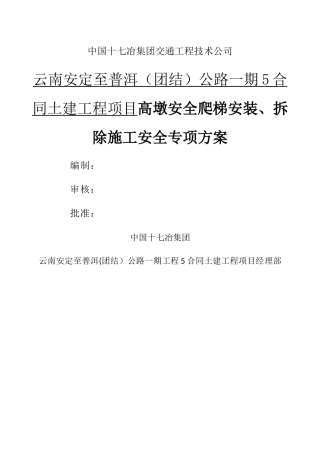 中国十七冶集团交通工程技术公司

云南安定至普洱（团结）公路一期5合同土建工程项目高墩安全爬梯安装、拆除施工安全专项方案

编制：

审核：

批准：

中国十七冶集团

云南安定至普洱(团结）公路一期工程5合同土建工程项目经理部